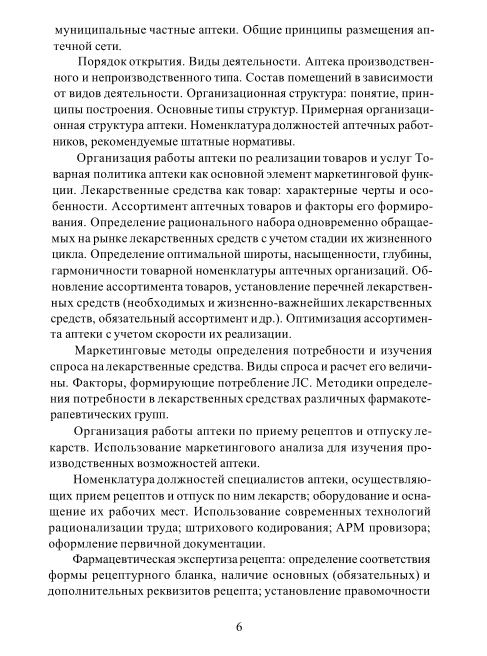 муниципальные частные аптеки. Общие принципы размещения аптечной сети.

Порядок открытия. Виды деятельности. Аптека производственного и непроизводственного типа. Состав помещений в зависимости от видов деятельности. Организационная структура: понятие, принципы построения. Основные типы структур. Примерная организационная структура аптеки. Номенклатура должностей аптечных работников, рекомендуемые штатные нормативы.

Организация работы аптеки по реализации товаров и услуг Товарная политика аптеки как основной элемент маркетинговой функции. Лекарственные средства как товар: характерные черты и особенности. Ассортимент аптечных товаров и факторы его формирования. Определение рационального набора одновременно обращаемых на рынке лекарственных средств с учетом стадии их жизненного цикла. Определение оптимальной широты, насыщенности, глубины, гармоничности товарной номенклатуры аптечных организаций. Обновление ассортимента товаров, установление перечней лекарственных средств (необходимых и жизненно-важнейших лекарственных средств, обязательный ассортимент и др.). Оптимизация ассортимента аптеки с учетом скорости их реализации.

Маркетинговые методы определения потребности и изучения спроса на лекарственные средства. Виды спроса и расчет его величины. Факторы, формирующие потребление ЛС. Методики определения потребности в лекарственных средствах различных фармакотерапевтических групп.

Организация работы аптеки по приему рецептов и отпуску лекарств. Использование маркетингового анализа для изучения производственных возможностей аптеки.

Номенклатура должностей специалистов аптеки, осуществляющих прием рецептов и отпуск по ним лекарств; оборудование и оснащение их рабочих мест. Использование современных технологий рационализации труда; штрихового кодирования; АРМ провизора; оформление первичной документации.

Фармацевтическая экспертиза рецепта: определение соответствия формы рецептурного бланка, наличие основных (обязательных) и дополнительных реквизитов рецепта; установление правомочности

6